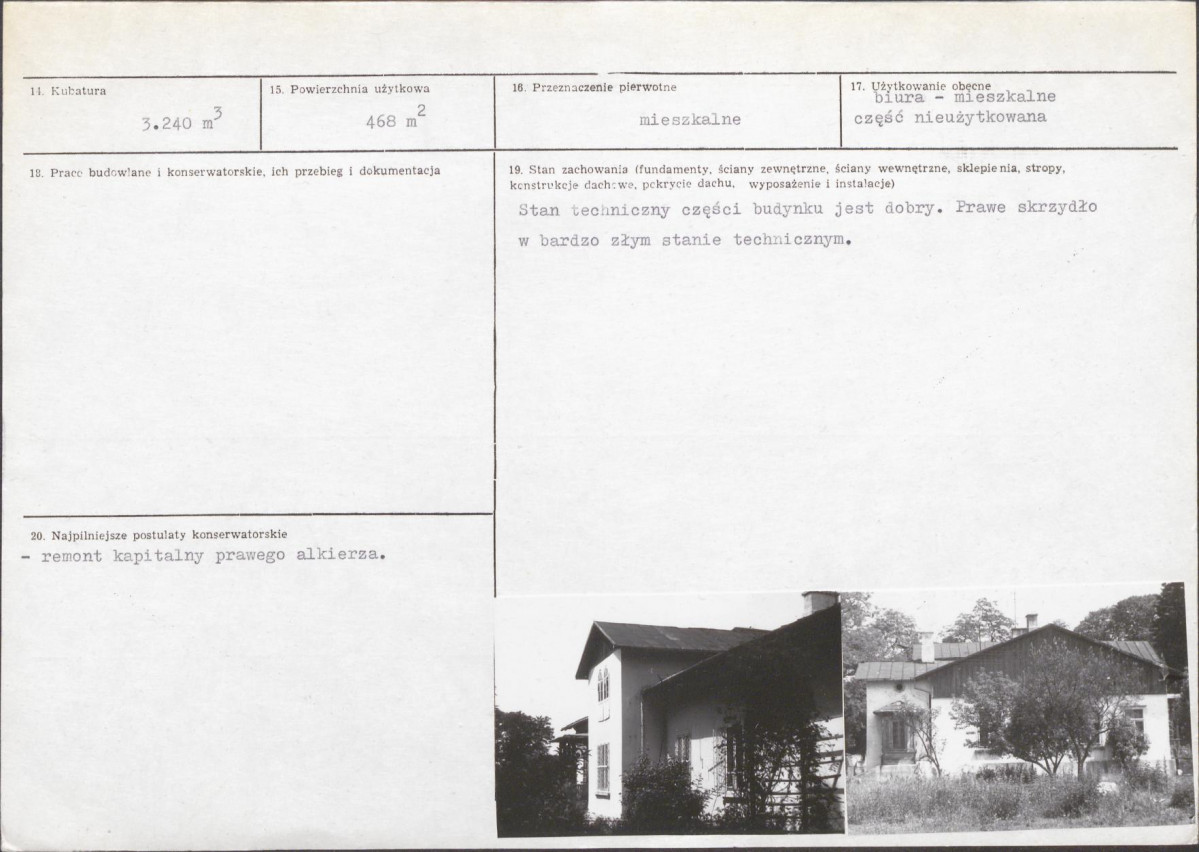 14. Kubatura

3.240 $m^3$

15. Powierzchnia użytkowa

468 $m^2$

16. Przeznaczenie pierwotne

mieszkalne

17. Użytkowanie obecne

biura - mieszkalne
część nieużytkowana

18. Prace budowlane i konserwatorskie, ich przebieg i dokumentacja

19. Stan zachowania (fundamenty, ściany zewnętrzne, ściany wewnętrzne, sklepienia, stropy, konstrukcje dachowe, pokrycie dachu, wyposażenie i instalacje)

Stan techniczny części budynku jest dobry. Prawe skrzydło w bardzo złym stanie technicznym.

20. Najpilniejsze postulaty konserwatorskie

- remont kapitalny prawego alkierza.